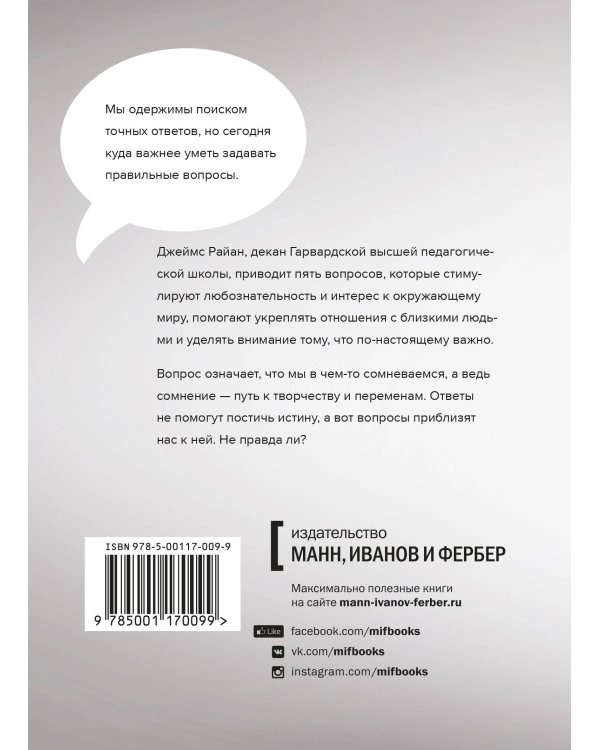 Мы одержимы поиском точных ответов, но сегодня куда важнее уметь задавать правильные вопросы.

Джеймс Райан, декан Гарвардской высшей педагогической школы, приводит пять вопросов, которые стимулируют любознательность и интерес к окружающему миру, помогают укреплять отношения с близкими людьми и уделять внимание тому, что по-настоящему важно.

Вопрос означает, что мы в чем-то сомневаемся, а ведь сомнение — путь к творчеству и переменам. Ответы не помогут постичь истину, а вот вопросы приблизят нас к ней. Не правда ли?

ISBN 978-5-00117-009-9

9 785001 170099 >

издательство
МАНН, ИВАНОВ И ФЕРБЕР

Максимально полезные книги на сайте mann-ivanov-ferber.ru

Like facebook.com/mifbooks
vk.com/mifbooks
instagram.com/mifbooks